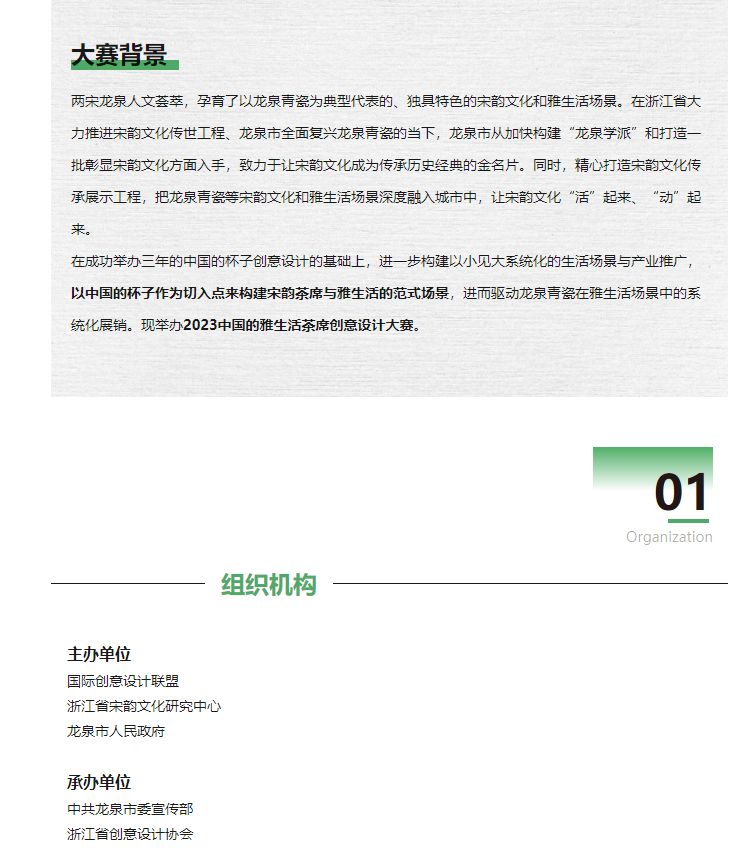 大赛背景

两宋龙泉人文荟萃，孕育了以龙泉青瓷为典型代表的、独具特色的宋韵文化和雅生活场景。在浙江省大力推进宋韵文化传世工程、龙泉市全面复兴龙泉青瓷的当下，龙泉市从加快构建“龙泉学派”和打造一批彰显宋韵文化方面入手，致力于让宋韵文化成为传承历史经典的金名片。同时，精心打造宋韵文化传承展示工程，把龙泉青瓷等宋韵文化和雅生活场景深度融入城市中，让宋韵文化“活”起来、“动”起来。

在成功举办三年的中国的杯子创意设计的基础上，进一步构建以小见大系统化的生活场景与产业推广，以中国的杯子作为切入点来构建宋韵茶席与雅生活的范式场景，进而驱动龙泉青瓷在雅生活场景中的系统化展销。现举办2023中国的雅生活茶席创意设计大赛。

01
Organization

组织机构

主办单位
国际创意设计联盟
浙江省宋韵文化研究中心
龙泉市人民政府

承办单位
中共龙泉市委宣传部
浙江省创意设计协会